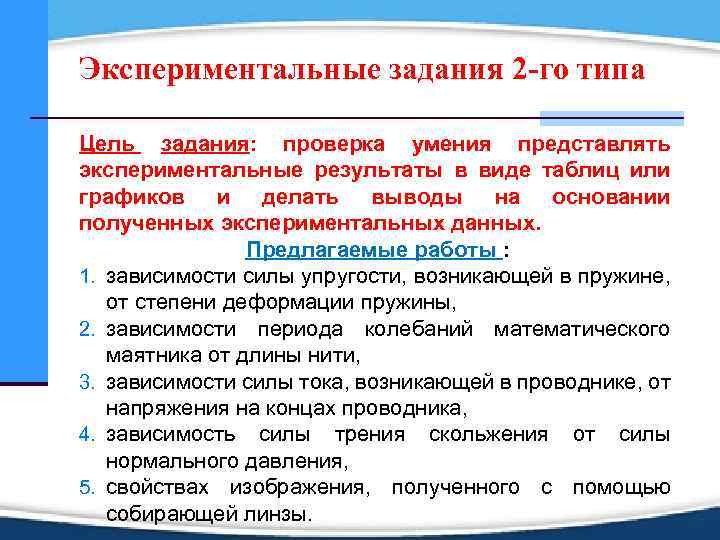 Экспериментальные задания 2-го типа

Цель задания: проверка умения представлять экспериментальные результаты в виде таблиц или графиков и делать выводы на основании полученных экспериментальных данных.

Предлагаемые работы :

1. зависимости силы упругости, возникающей в пружине, от степени деформации пружины,
2. зависимости периода колебаний математического маятника от длины нити,
3. зависимости силы тока, возникающей в проводнике, от напряжения на концах проводника,
4. зависимость силы трения скольжения от силы нормального давления,
5. свойствах изображения, полученного с помощью собирающей линзы.